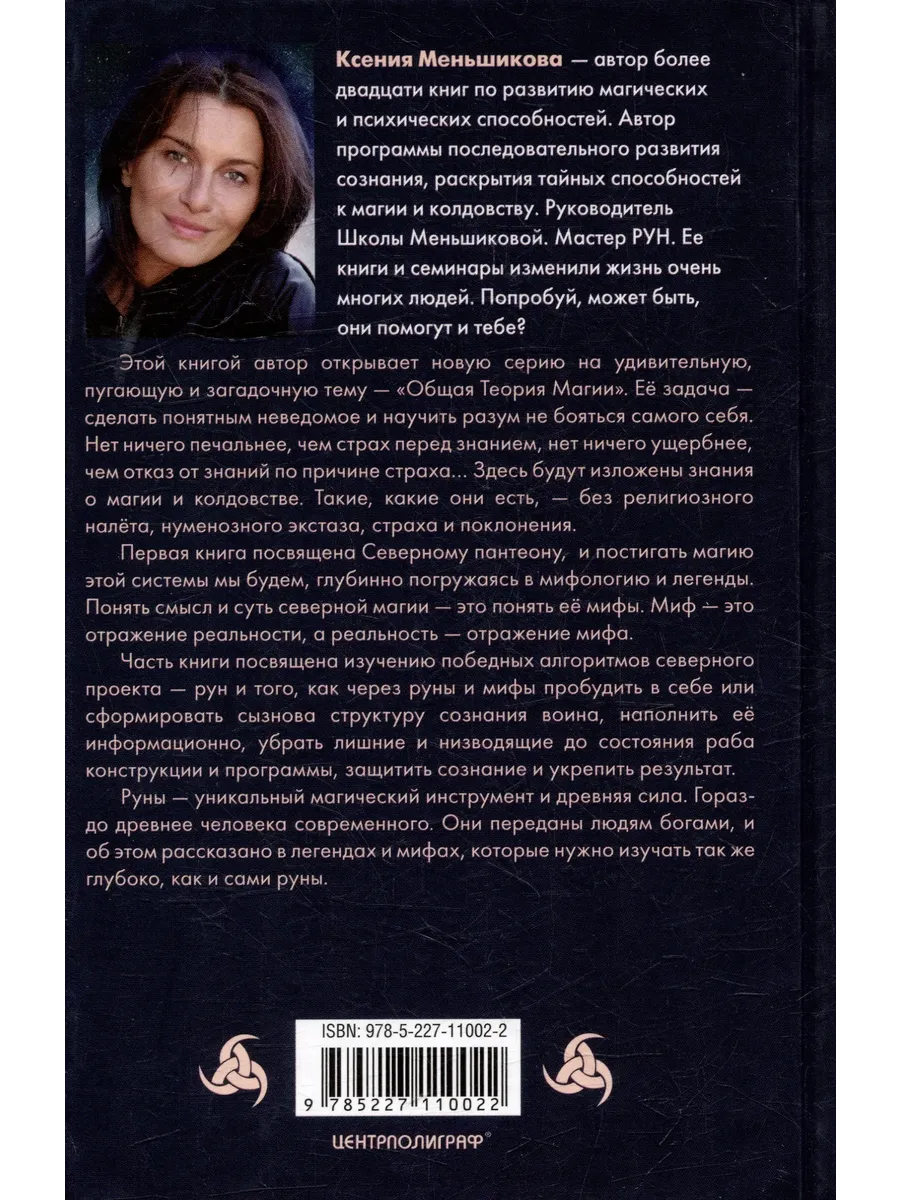 Ксения Меньшикова — автор более двадцати книг по развитию магических и психических способностей. Автор программы последовательного развития сознания, раскрытия тайных способностей к магии и колдовству. Руководитель Школы Меньшиковой. Мастер РУН. Ее книги и семинары изменили жизнь очень многих людей. Попробуй, может быть, они помогут и тебе?

Этой книгой автор открывает новую серию на удивительную, пугающую и загадочную тему — «Общая Теория Магии». Её задача — сделать понятным неведомое и научить разум не бояться самого себя. Нет ничего печальнее, чем страх перед знанием, нет ничего ущербнее, чем отказ от знаний по причине страха... Здесь будут изложены знания о магии и колдовстве. Такие, какие они есть, — без религиозного налёта, нуменозного экстаза, страха и поклонения.

Первая книга посвящена Северному пантеону, и постигать магию этой системы мы будем, глубинно погружаясь в мифологию и легенды. Понять смысл и суть северной магии — это понять её мифы. Миф — это отражение реальности, а реальность — отражение мифа.

Часть книги посвящена изучению победных алгоритмов северного проекта — рун и того, как через руны и мифы пробудить в себе или сформировать сызнова структуру сознания воина, наполнить её информационно, убрать лишние и низводящие до состояния раба конструкции и программы, защитить сознание и укрепить результат.

Руны — уникальный магический инструмент и древняя сила. Гораздо древнее человека современного. Они переданы людям богами, и об этом рассказано в легендах и мифах, которые нужно изучать так же глубоко, как и сами руны.

ISBN: 978-5-227-11002-2

9 785227 110022

ЦЕНТРПОЛИГРАФ®